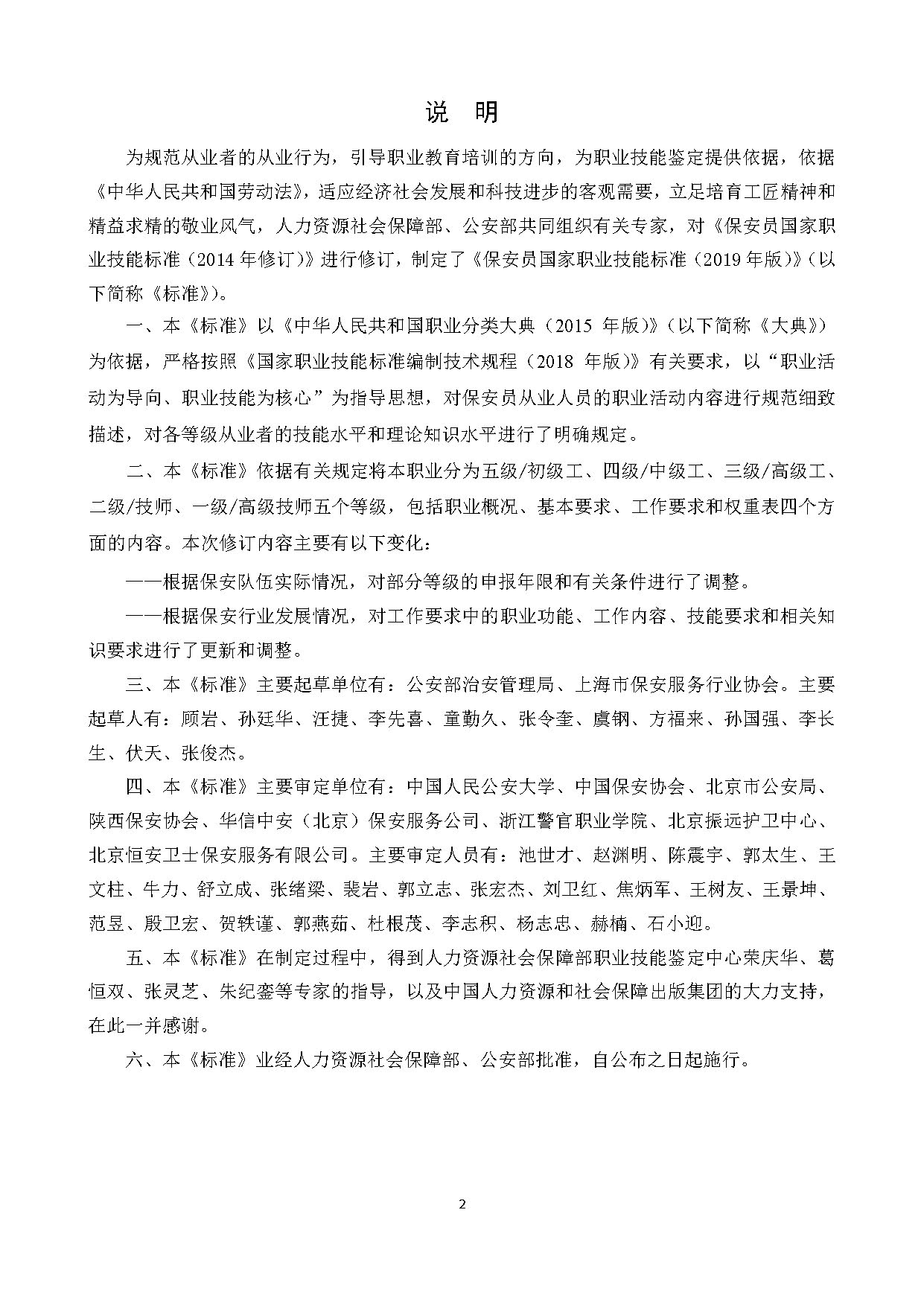 说 明

为规范从业者的从业行为，引导职业教育培训的方向，为职业技能鉴定提供依据，依据《中华人民共和国劳动法》，适应经济社会发展和科技进步的客观需要，立足培育工匠精神和精益求精的敬业风气，人力资源社会保障部、公安部共同组织有关专家，对《保安员国家职业技能标准（2014 年修订）》进行修订，制定了《保安员国家职业技能标准（2019 年版）》（以下简称《标准》）。

一、本《标准》以《中华人民共和国职业分类大典（2015 年版）》（以下简称《大典》）为依据，严格按照《国家职业技能标准编制技术规程（2018 年版）》有关要求，以“职业活动为导向、职业技能为核心”为指导思想，对保安员从业人员的职业活动内容进行规范细致描述，对各等级从业者的技能水平和理论知识水平进行了明确规定。

二、本《标准》依据有关规定将本职业分为五级/初级工、四级/中级工、三级/高级工、二级/技师、一级/高级技师五个等级，包括职业概况、基本要求、工作要求和权重表四个方面的内容。本次修订内容主要有以下变化：

——根据保安队伍实际情况，对部分等级的申报年限和有关条件进行了调整。

——根据保安行业发展情况，对工作要求中的职业功能、工作内容、技能要求和相关知识要求进行了更新和调整。

三、本《标准》主要起草单位有：公安部治安管理局、上海市保安服务行业协会。主要起草人有：顾岩、孙廷华、汪捷、李先喜、童勤久、张令奎、虞钢、方福来、孙国强、李长生、伏天、张俊杰。

四、本《标准》主要审定单位有：中国人民公安大学、中国保安协会、北京市公安局、陕西保安协会、华信中安（北京）保安服务公司、浙江警官职业学院、北京振远护卫中心、北京恒安卫士保安服务有限公司。主要审定人员有：池世才、赵渊明、陈震宇、郭太生、王文柱、牛力、舒立成、张绪梁、裴岩、郭立志、张宏杰、刘卫红、焦炳军、王树友、王景坤、范昱、殷卫宏、贺轶谨、郭燕茹、杜根茂、李志积、杨志忠、赫楠、石小迎。

五、本《标准》在制定过程中，得到人力资源社会保障部职业技能鉴定中心荣庆华、葛恒双、张灵芝、朱纪銮等专家的指导，以及中国人力资源和社会保障出版集团的大力支持，在此一并感谢。

六、本《标准》业经人力资源社会保障部、公安部批准，自公布之日起施行。

2